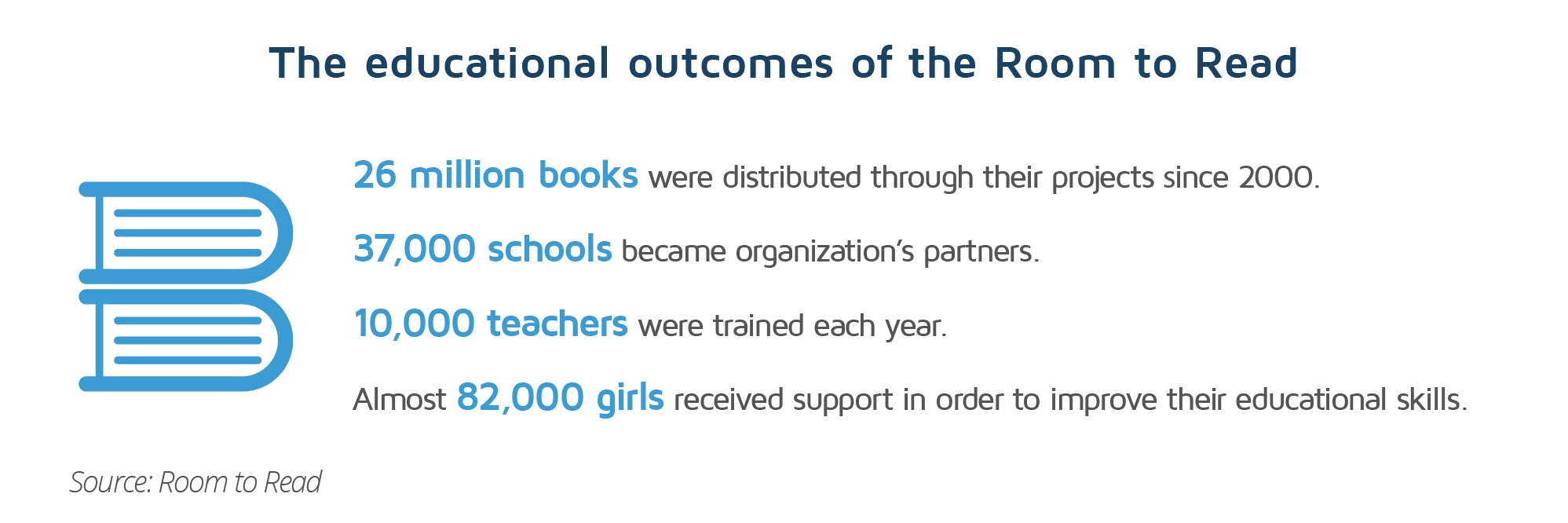 The educational outcomes of the Room to Read

26 million books were distributed through their projects since 2000.

37,000 schools became organization's partners.

10,000 teachers were trained each year.

Almost 82,000 girls received support in order to improve their educational skills.

Source: Room to Read